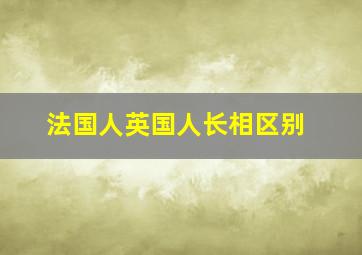 法国人英国人长相区别